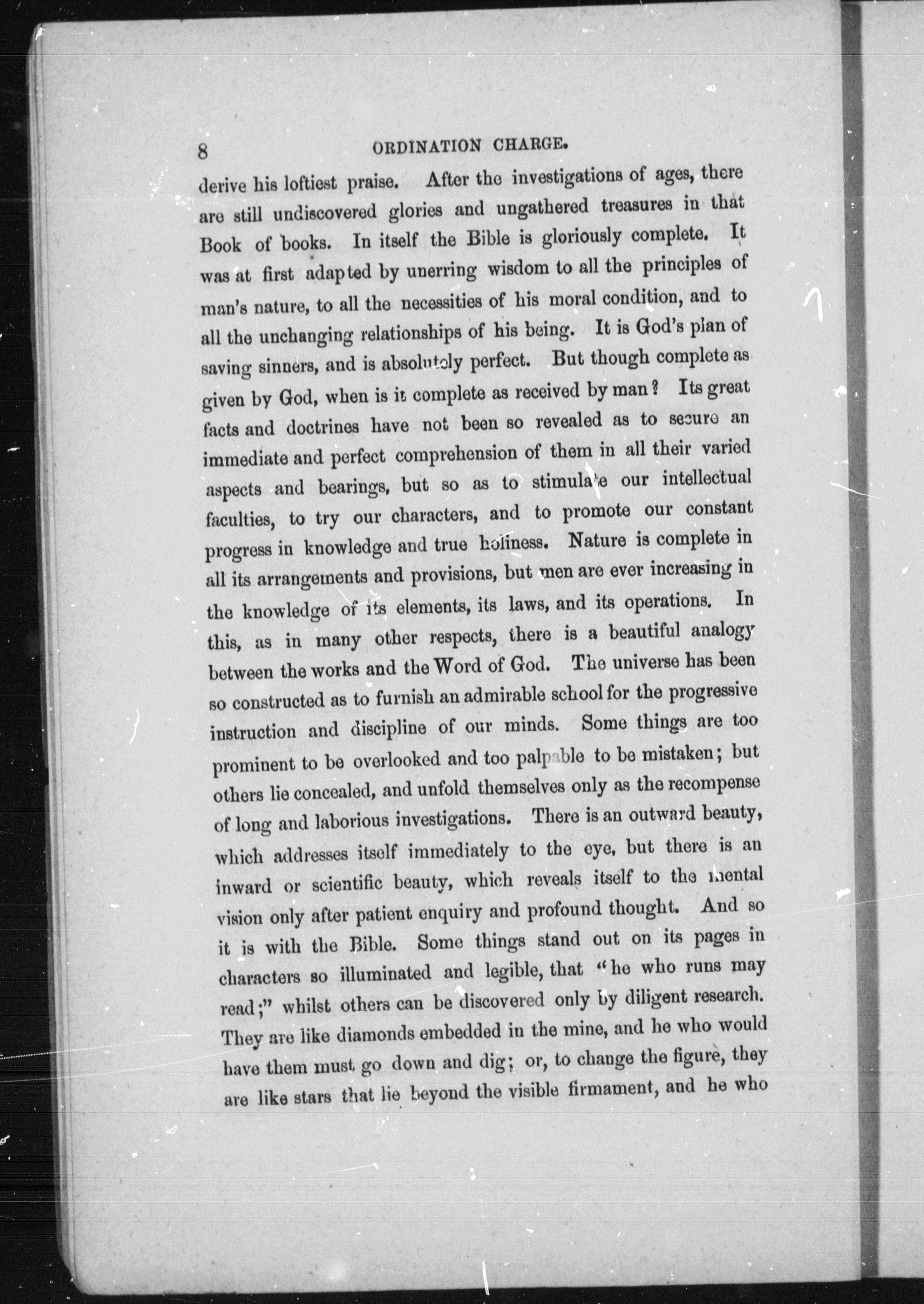 8 ORDINATION CHARGE.

derive his loftiest praise. After the investigations of ages, there are still undiscovered glories and ungathered treasures in that Book of books. In itself the Bible is gloriously complete. It was at first adapted by unerring wisdom to all the principles of man's nature, to all the necessities of his moral condition, and to all the unchanging relationships of his being. It is God's plan of saving sinners, and is absolutely perfect. But though complete as given by God, when is it complete as received by man? Its great facts and doctrines have not been so revealed as to secure an immediate and perfect comprehension of them in all their varied aspects and bearings, but so as to stimulate our intellectual faculties, to try our characters, and to promote our constant progress in knowledge and true holiness. Nature is complete in all its arrangements and provisions, but men are ever increasing in the knowledge of its elements, its laws, and its operations. In this, as in many other respects, there is a beautiful analogy between the works and the Word of God. The universe has been so constructed as to furnish an admirable school for the progressive instruction and discipline of our minds. Some things are too prominent to be overlooked and too palpable to be mistaken; but others lie concealed, and unfold themselves only as the recompense of long and laborious investigations. There is an outward beauty, which addresses itself immediately to the eye, but there is an inward or scientific beauty, which reveals itself to the mental vision only after patient enquiry and profound thought. And so it is with the Bible. Some things stand out on its pages in characters so illuminated and legible, that "he who runs may read;" whilst others can be discovered only by diligent research. They are like diamonds embedded in the mine, and he who would have them must go down and dig; or, to change the figure, they are like stars that lie beyond the visible firmament, and he who